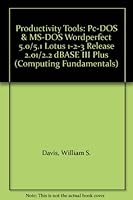 Productivity Tools: Pc-DOS & MS-DOS Wordperfect 5.0/5.1 Lotus 1-2-3 Release 2.01/2.2 dBASE III Plus (Computing Fundamentals)

Davis, William S.

Note: This is not the actual book cover